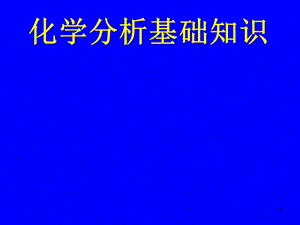 化学分析基础知识

1